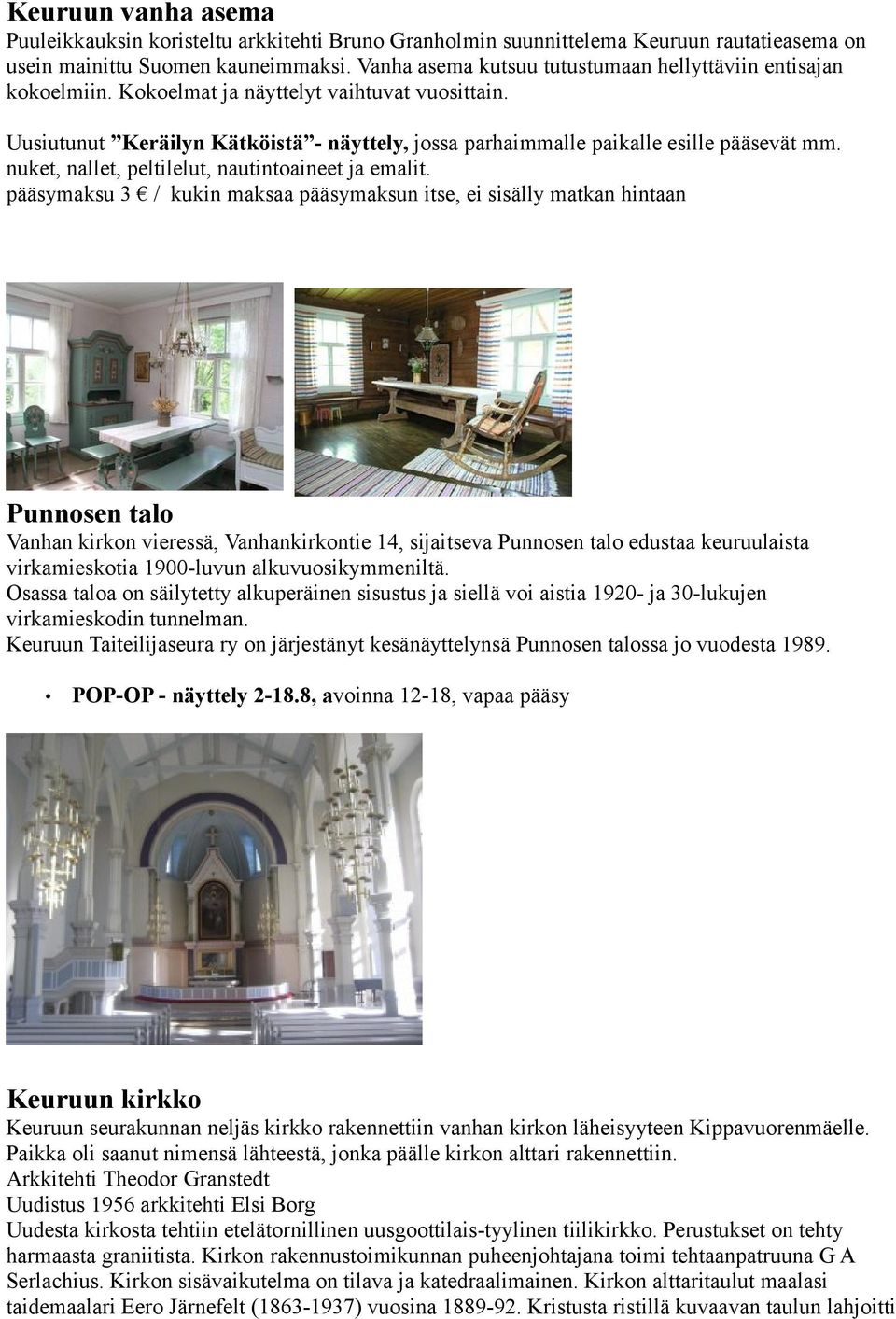 Keuruun vanha asema
Puuleikkauksin koristeltu arkkitehti Bruno Granholmin suunnittelema Keuruun rautatieasema on usein mainittu Suomen kauneimmaksi. Vanha asema kutsuu tutustumaan hellyttäviin entisajan kokoelmiin. Kokoelmat ja näyttelyt vaihtuvat vuosittain.

Uusiutunut ”Keräilyn Kätköistä”- näyttely, jossa parhaimmalle paikalle esille pääsevät mm. nuket, nallet, peltilelut, nautintoaineet ja emalit.
pääsymaksu 3 € / kukin maksaa pääsymaksun itse, ei sisälly matkan hintaan

Punnosen talo
Vanhan kirkon vieressä, Vanhankirkontie 14, sijaitseva Punnosen talo edustaa keuruulaista virkamieskotia 1900-luvun alkuvuosikymmeniltä.
Osassa taloa on säilytetty alkuperäinen sisustus ja siellä voi aistia 1920- ja 30-lukujen virkamieskodin tunnelman.
Keuruun Taiteilijaseura ry on järjestänyt kesänäyttelynsä Punnosen talossa jo vuodesta 1989.

• POP-OP - näyttely 2-18.8, avoinna 12-18, vapaa pääsy

Keuruun kirkko
Keuruun seurakunnan neljäs kirkko rakennettiin vanhan kirkon läheisyyteen Kippavuorenmäelle. Paikka oli saanut nimensä lähteestä, jonka päälle kirkon alttari rakennettiin.
Arkkitehti Theodor Granstedt
Uudistus 1956 arkkitehti Elsi Borg
Uudesta kirkosta tehtiin etelätornillinen uusgoottilais-tyylinen tiilikirkko. Perustukset on tehty harmaasta graniitista. Kirkon rakennustoimikunnan puheenjohtajana toimi tehtaanpatruuna G A Serlachius. Kirkon sisävaikutelma on tilava ja katedraalimainen. Kirkon alttaritaulut maalasi taidemaalari Eero Järnefelt (1863-1937) vuosina 1889-92. Kristusta ristillä kuvaavan taulun lahjoitti